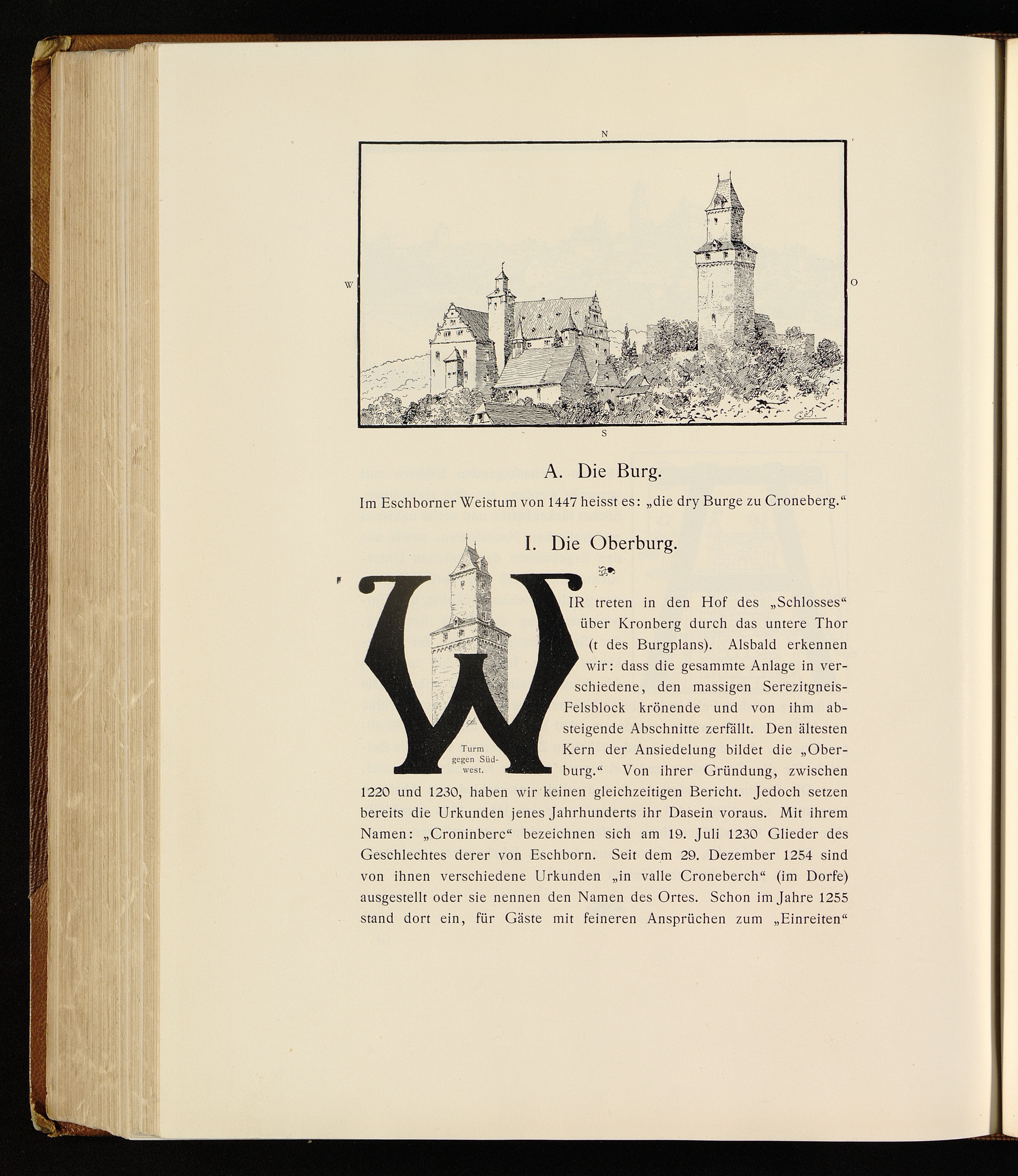 N

W

O

S

A. Die Burg.

Im Eschborner Weistum von 1447 heisst es: „die dry Burge zu Croneberg.“

I. Die Oberburg.

Turm gegen Südwest.

WIR treten in den Hof des „Schlosses“ über Kronberg durch das untere Thor (t des Burgplans). Alsbald erkennen wir: dass die gesammte Anlage in verschiedene, den massigen Serezitgneis-Felsblock krönende und von ihm absteigende Abschnitte zerfällt. Den ältesten Kern der Ansiedelung bildet die „Oberburg.“ Von ihrer Gründung, zwischen 1220 und 1230, haben wir keinen gleichzeitigen Bericht. Jedoch setzen bereits die Urkunden jenes Jahrhunderts ihr Dasein voraus. Mit ihrem Namen: „Croninberc“ bezeichnen sich am 19. Juli 1230 Glieder des Geschlechtes derer von Eschborn. Seit dem 29. Dezember 1254 sind von ihnen verschiedene Urkunden „in valle Croneberch“ (im Dorfe) ausgestellt oder sie nennen den Namen des Ortes. Schon im Jahre 1255 stand dort ein, für Gäste mit feineren Ansprüchen zum „Einreiten“